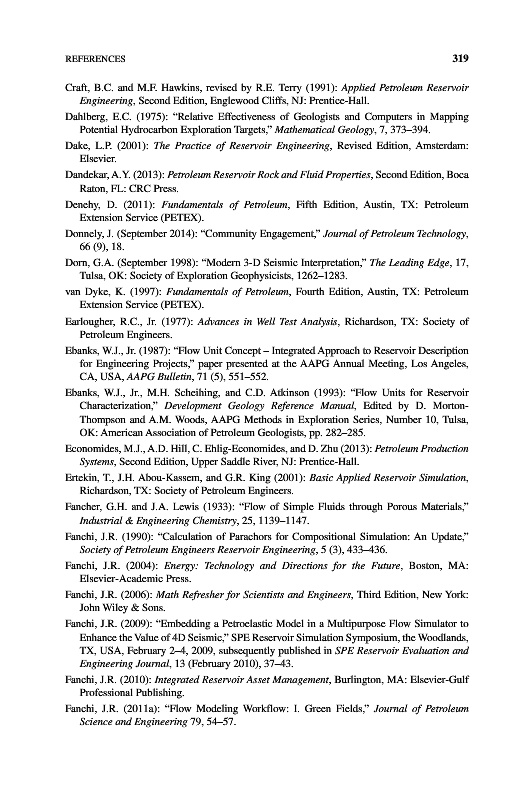 REFERENCES 319

Craft, B.C. and M.F. Hawkins, revised by R.E. Terry (1991): Applied Petroleum Reservoir Engineering, Second Edition, Englewood Cliffs, NJ: Prentice-Hall.

Dahlberg, E.C. (1975): "Relative Effectiveness of Geologists and Computers in Mapping Potential Hydrocarbon Exploration Targets," Mathematical Geology, 7, 373–394.

Dake, L.P. (2001): The Practice of Reservoir Engineering, Revised Edition, Amsterdam: Elsevier.

Dandekar, A.Y. (2013): Petroleum Reservoir Rock and Fluid Properties, Second Edition, Boca Raton, FL: CRC Press.

Denehy, D. (2011): Fundamentals of Petroleum, Fifth Edition, Austin, TX: Petroleum Extension Service (PETEX).

Donnely, J. (September 2014): "Community Engagement," Journal of Petroleum Technology, 66 (9), 18.

Dorn, G.A. (September 1998): "Modern 3-D Seismic Interpretation," The Leading Edge, 17, Tulsa, OK: Society of Exploration Geophysicists, 1262–1283.

van Dyke, K. (1997): Fundamentals of Petroleum, Fourth Edition, Austin, TX: Petroleum Extension Service (PETEX).

Earlougher, R.C., Jr. (1977): Advances in Well Test Analysis, Richardson, TX: Society of Petroleum Engineers.

Ebanks, W.J., Jr. (1987): "Flow Unit Concept – Integrated Approach to Reservoir Description for Engineering Projects," paper presented at the AAPG Annual Meeting, Los Angeles, CA, USA, AAPG Bulletin, 71 (5), 551–552.

Ebanks, W.J., Jr., M.H. Scheihing, and C.D. Atkinson (1993): "Flow Units for Reservoir Characterization," Development Geology Reference Manual, Edited by D. Morton-Thompson and A.M. Woods, AAPG Methods in Exploration Series, Number 10, Tulsa, OK: American Association of Petroleum Geologists, pp. 282–285.

Economides, M.J., A.D. Hill, C. Ehlig-Economides, and D. Zhu (2013): Petroleum Production Systems, Second Edition, Upper Saddle River, NJ: Prentice-Hall.

Ertekin, T., J.H. Abou-Kassem, and G.R. King (2001): Basic Applied Reservoir Simulation, Richardson, TX: Society of Petroleum Engineers.

Fancher, G.H. and J.A. Lewis (1933): "Flow of Simple Fluids through Porous Materials," Industrial & Engineering Chemistry, 25, 1139–1147.

Fanchi, J.R. (1990): "Calculation of Parachors for Compositional Simulation: An Update," Society of Petroleum Engineers Reservoir Engineering, 5 (3), 433–436.

Fanchi, J.R. (2004): Energy: Technology and Directions for the Future, Boston, MA: Elsevier-Academic Press.

Fanchi, J.R. (2006): Math Refresher for Scientists and Engineers, Third Edition, New York: John Wiley & Sons.

Fanchi, J.R. (2009): "Embedding a Petroelastic Model in a Multipurpose Flow Simulator to Enhance the Value of 4D Seismic," SPE Reservoir Simulation Symposium, the Woodlands, TX, USA, February 2–4, 2009, subsequently published in SPE Reservoir Evaluation and Engineering Journal, 13 (February 2010), 37–43.

Fanchi, J.R. (2010): Integrated Reservoir Asset Management, Burlington, MA: Elsevier-Gulf Professional Publishing.

Fanchi, J.R. (2011a): "Flow Modeling Workflow: I. Green Fields," Journal of Petroleum Science and Engineering 79, 54–57.